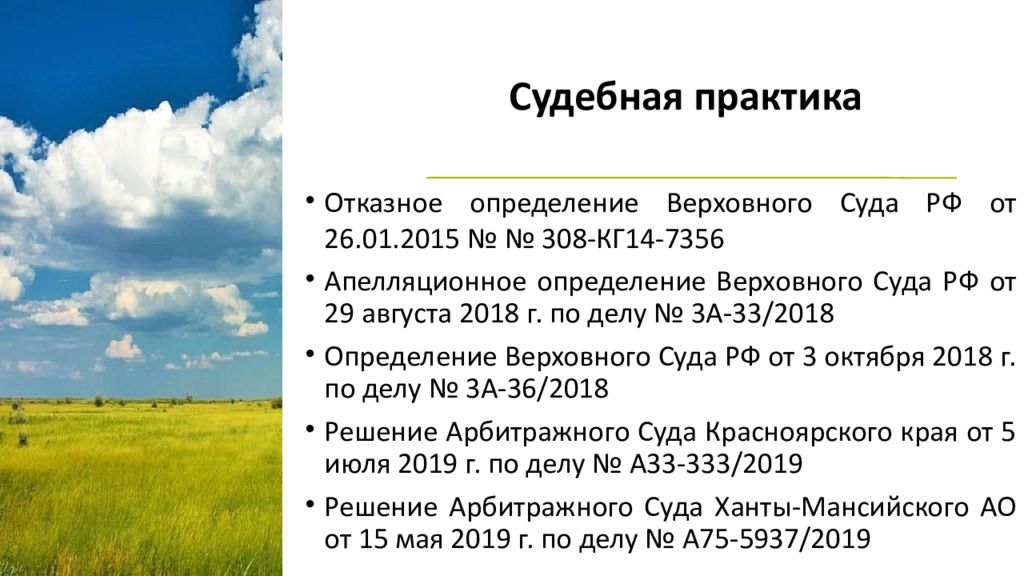 Судебная практика

• Отказное определение Верховного Суда РФ от 26.01.2015 № № 308-КГ14-7356

• Апелляционное определение Верховного Суда РФ от 29 августа 2018 г. по делу № 3А-33/2018

• Определение Верховного Суда РФ от 3 октября 2018 г. по делу № 3А-36/2018

• Решение Арбитражного Суда Красноярского края от 5 июля 2019 г. по делу № А33-333/2019

• Решение Арбитражного Суда Ханты-Мансийского АО от 15 мая 2019 г. по делу № А75-5937/2019